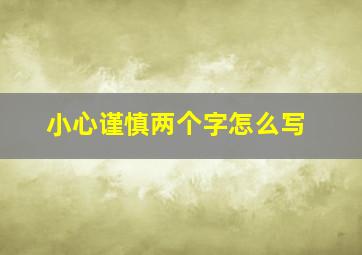 小心谨慎两个字怎么写